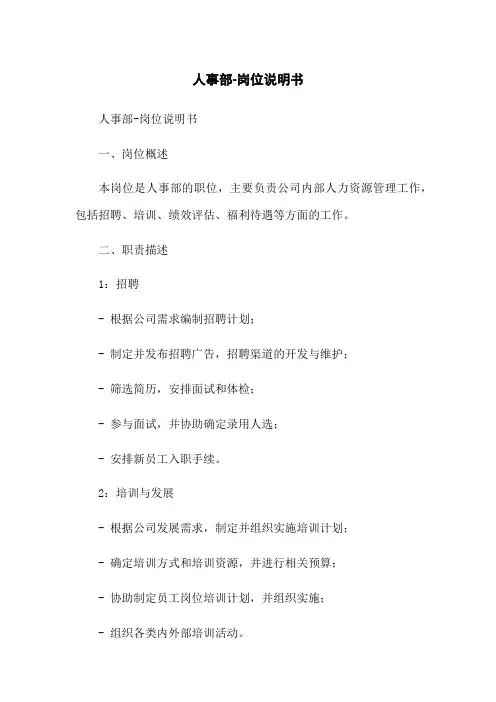 人事部-岗位说明书

人事部-岗位说明书

一、岗位概述

本岗位是人事部的职位，主要负责公司内部人力资源管理工作，包括招聘、培训、绩效评估、福利待遇等方面的工作。

二、职责描述

1：招聘

- 根据公司需求编制招聘计划；

- 制定并发布招聘广告，招聘渠道的开发与维护；

- 筛选简历，安排面试和体检；

- 参与面试，并协助确定录用人选；

- 安排新员工入职手续。

2：培训与发展

- 根据公司发展需求，制定并组织实施培训计划；

- 确定培训方式和培训资源，并进行相关预算；

- 协助制定员工岗位培训计划，并组织实施；

- 组织各类内外部培训活动。